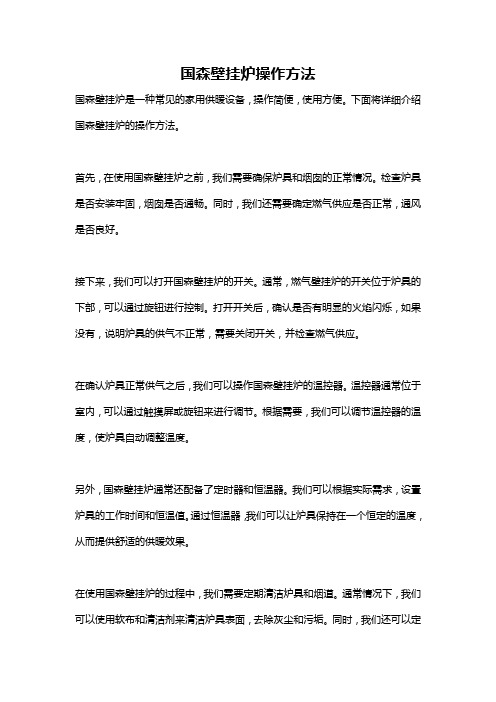 国森壁挂炉操作方法

国森壁挂炉是一种常见的家用供暖设备，操作简便，使用方便。下面将详细介绍国森壁挂炉的操作方法。

首先，在使用国森壁挂炉之前，我们需要确保炉具和烟囱的正常情况。检查炉具是否安装牢固，烟囱是否通畅。同时，我们还需要确定燃气供应是否正常，通风是否良好。

接下来，我们可以打开国森壁挂炉的开关。通常，燃气壁挂炉的开关位于炉具的下部，可以通过旋钮进行控制。打开开关后，确认是否有明显的火焰闪烁，如果没有，说明炉具的供气不正常，需要关闭开关，并检查燃气供应。

在确认炉具正常供气之后，我们可以操作国森壁挂炉的温控器。温控器通常位于室内，可以通过触摸屏或旋钮来进行调节。根据需要，我们可以调节温控器的温度，使炉具自动调整温度。

另外，国森壁挂炉通常还配备了定时器和恒温器。我们可以根据实际需求，设置炉具的工作时间和恒温值。通过恒温器，我们可以让炉具保持在一个恒定的温度，从而提供舒适的供暖效果。

在使用国森壁挂炉的过程中，我们需要定期清洁炉具和烟道。通常情况下，我们可以使用软布和清洁剂来清洁炉具表面，去除灰尘和污垢。同时，我们还可以定